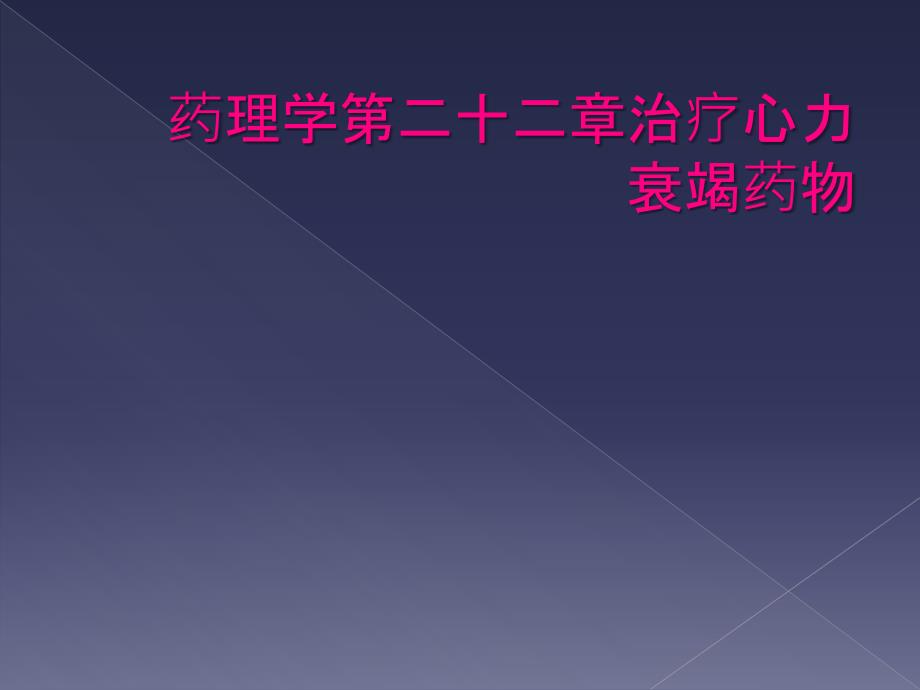 药理学第二十二章治疗心力衰竭药物